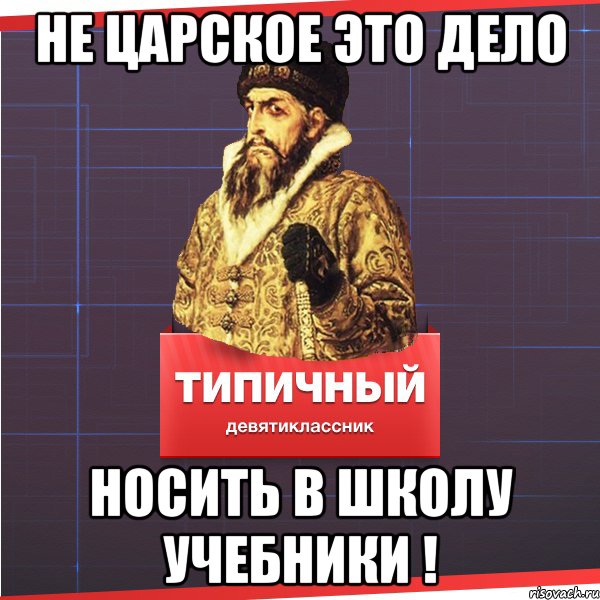 НЕ ЦАРСКОЕ ЭТО ДЕЛО

ТИПИЧНЫЙ
девятиклассник

НОСИТЬ В ШКОЛУ УЧЕБНИКИ !

risovach.ru